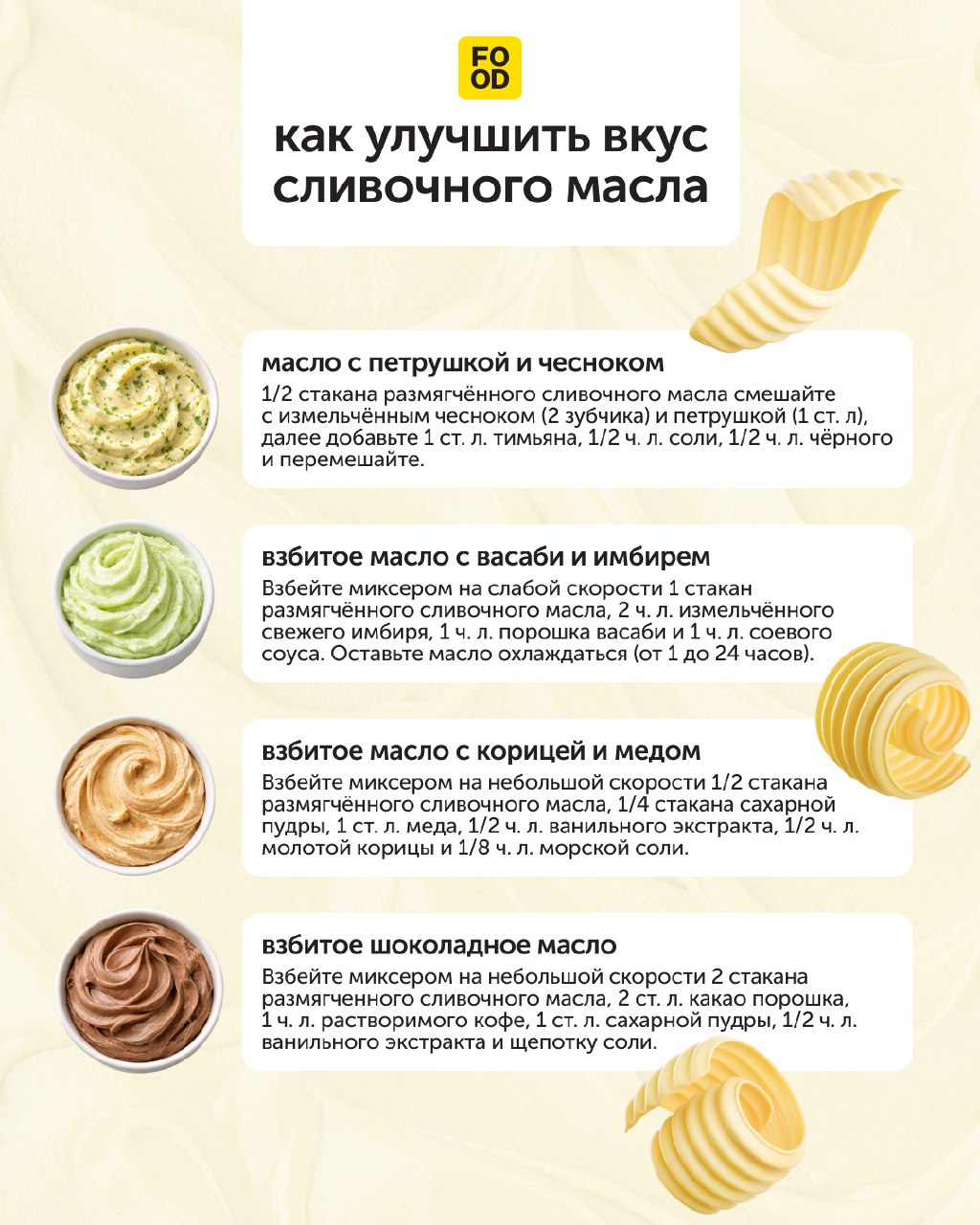 FO
OD

как улучшить вкус сливочного масла

масло с петрушкой и чесноком
1/2 стакана размягчённого сливочного масла смешайте с измельчённым чесноком (2 зубчика) и петрушкой (1 ст. л), далее добавьте 1 ст. л. тимьяна, 1/2 ч. л. соли, 1/2 ч. л. чёрного и перемешайте.

взбитое масло с васаби и имбирем
Взбейте миксером на слабой скорости 1 стакан размягчённого сливочного масла, 2 ч. л. измельчённого свежего имбиря, 1 ч. л. порошка васаби и 1 ч. л. соевого соуса. Оставьте масло охлаждаться (от 1 до 24 часов).

взбитое масло с корицей и медом
Взбейте миксером на небольшой скорости 1/2 стакана размягчённого сливочного масла, 1/4 стакана сахарной пудры, 1 ст. л. меда, 1/2 ч. л. ванильного экстракта, 1/2 ч. л. молотой корицы и 1/8 ч. л. морской соли.

взбитое шоколадное масло
Взбейте миксером на небольшой скорости 2 стакана размягченного сливочного масла, 2 ст. л. какао порошка, 1 ч. л. растворимого кофе, 1 ст. л. сахарной пудры, 1/2 ч. л. ванильного экстракта и щепотку соли.